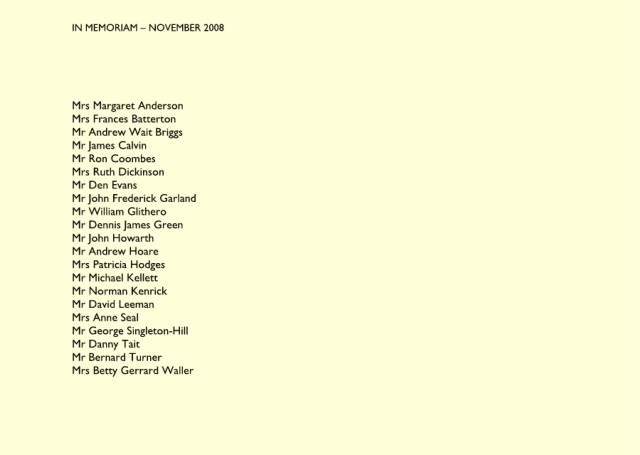 IN MEMORIAM – NOVEMBER 2008

Mrs Margaret Anderson
Mrs Frances Batterton
Mr Andrew Wait Briggs
Mr James Calvin
Mr Ron Coombes
Mrs Ruth Dickinson
Mr Den Evans
Mr John Frederick Garland
Mr William Glithero
Mr Dennis James Green
Mr John Howarth
Mr Andrew Hoare
Mrs Patricia Hodges
Mr Michael Kellett
Mr Norman Kenrick
Mr David Leeman
Mrs Anne Seal
Mr George Singleton-Hill
Mr Danny Tait
Mr Bernard Turner
Mrs Betty Gerrard Waller